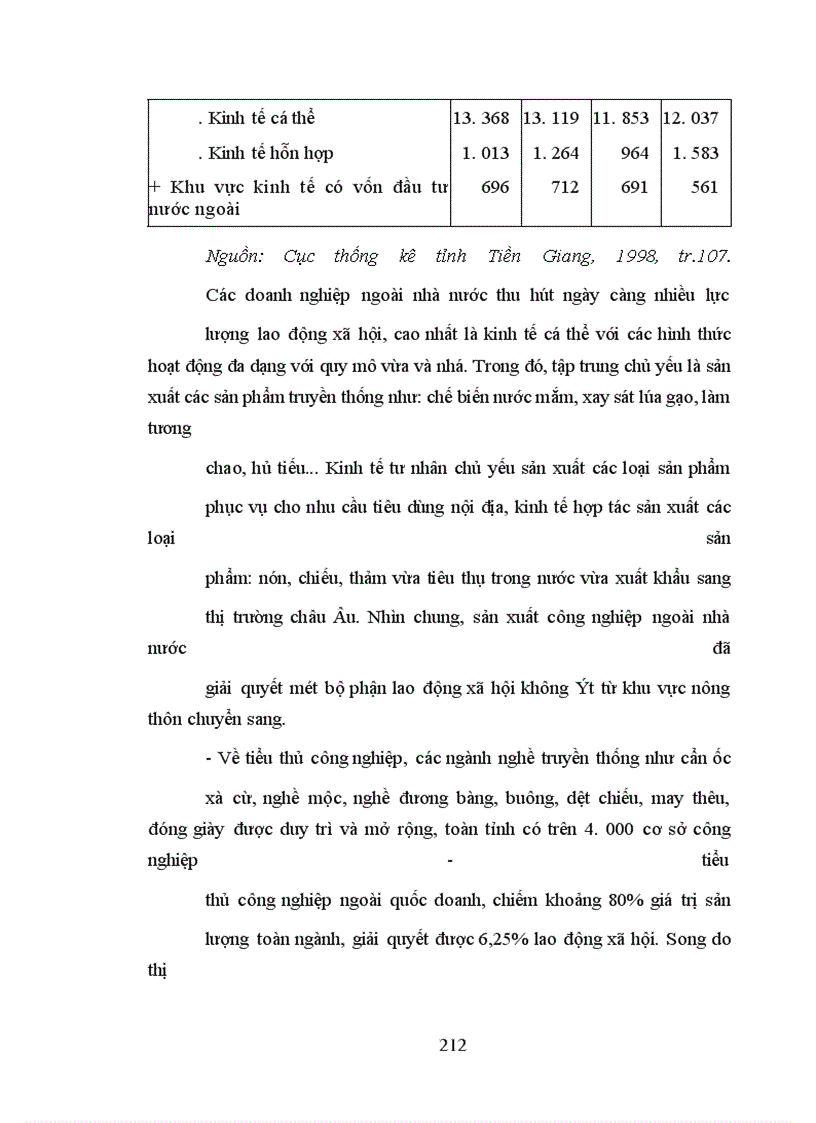 | . Kinh tế cá thể | 13. 368 | 13. 119 | 11. 853 | 12. 037 |
|---|---|---|---|---|
| . Kinh tế hỗn hợp | 1. 013 | 1. 264 | 964 | 1. 583 |
| + Khu vực kinh tế có vốn đầu tư nước ngoài | 696 | 712 | 691 | 561 |

Nguồn: Cục thống kê tỉnh Tiền Giang, 1998, tr.107.

Các doanh nghiệp ngoài nhà nước thu hút ngày càng nhiều lực lượng lao động xã hội, cao nhất là kinh tế cá thể với các hình thức hoạt động đa dạng với quy mô vừa và nhá. Trong đó, tập trung chủ yếu là sản xuất các sản phẩm truyền thống như: chế biến nước mắm, xay sát lúa gạo, làm tương

chao, hủ tiếu... Kinh tế tư nhân chủ yếu sản xuất các loại sản phẩm phục vụ cho nhu cầu tiêu dùng nội địa, kinh tế hợp tác sản xuất các loại sản

phẩm: nón, chiếu, thảm vừa tiêu thụ trong nước vừa xuất khẩu sang thị trường châu Âu. Nhìn chung, sản xuất công nghiệp ngoài nhà nước đã

giải quyết mét bộ phận lao động xã hội không Ýt từ khu vực nông thôn chuyển sang.

- Về tiểu thủ công nghiệp, các ngành nghề truyền thống như cẩn ốc xà cừ, nghề mộc, nghề đương bàng, buông, dệt chiếu, may thêu, đóng giày được duy trì và mở rộng, toàn tỉnh có trên 4. 000 cơ sở công nghiệp - tiểu

thủ công nghiệp ngoài quốc doanh, chiếm khoảng 80% giá trị sản lượng toàn ngành, giải quyết được 6,25% lao động xã hội. Song do thị

212